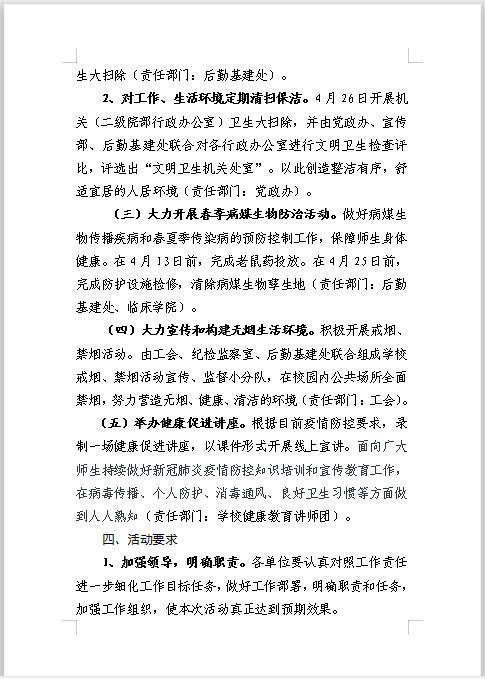 生大扫除（责任部门：后勤基建处）。

2、对工作、生活环境定期清扫保洁。4月26日开展机关（二级院部行政办公室）卫生大扫除，并由党政办、宣传部、后勤基建处联合对各行政办公室进行文明卫生检查评比，评选出“文明卫生机关处室”。以此创造整洁有序，舒适宜居的人居环境（责任部门：党政办）。

（三）大力开展春季病媒生物防治活动。做好病媒生物传播疾病和春夏季传染病的预防控制工作，保障师生身体健康。在4月13日前，完成老鼠药投放。在4月25日前，完成防护设施检修，清除病媒生物孳生地（责任部门：后勤基建处、临床学院）。

（四）大力宣传和构建无烟生活环境。积极开展戒烟、禁烟活动。由工会、纪检监察室、后勤基建处联合组成学校戒烟、禁烟活动宣传、监督小分队，在校园内公共场所全面禁烟，努力营造无烟、健康、清洁的环境（责任部门：工会）。

（五）举办健康促进讲座。根据目前疫情防控要求，录制一场健康促进讲座，以课件形式开展线上宣讲。面向广大师生持续做好新冠肺炎疫情防控知识培训和宣传教育工作，在病毒传播、个人防护、消毒通风、良好卫生习惯等方面做到人人熟知（责任部门：学校健康教育讲师团）。

四、活动要求

1、加强领导，明确职责。各单位要认真对照工作责任进一步细化工作目标任务，做好工作部署，明确职责和任务，加强工作组织，使本次活动真正达到预期效果。